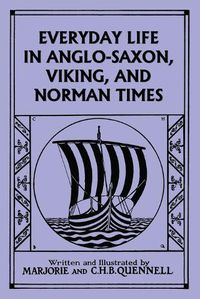 EVERYDAY LIFE IN ANGLO-SAXON, VIKING, AND NORMAN TIMES

Written and Illustrated by
MARJORIE AND C.H.B.QUENNELL